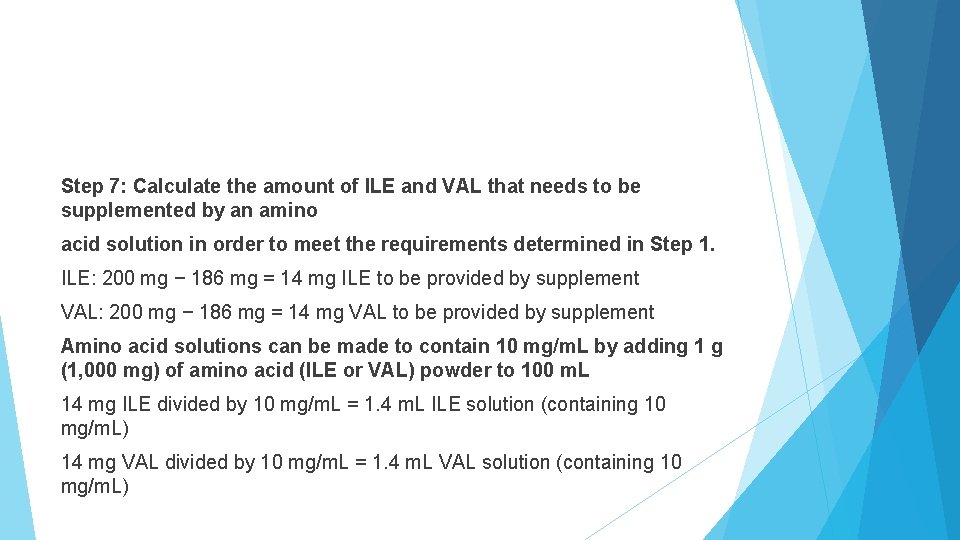 Step 7: Calculate the amount of ILE and VAL that needs to be supplemented by an amino

acid solution in order to meet the requirements determined in Step 1.

ILE: 200 mg − 186 mg = 14 mg ILE to be provided by supplement

VAL: 200 mg − 186 mg = 14 mg VAL to be provided by supplement

Amino acid solutions can be made to contain 10 mg/mL by adding 1 g (1,000 mg) of amino acid (ILE or VAL) powder to 100 mL

14 mg ILE divided by 10 mg/mL = 1.4 mL ILE solution (containing 10 mg/mL)

14 mg VAL divided by 10 mg/mL = 1.4 mL VAL solution (containing 10 mg/mL)